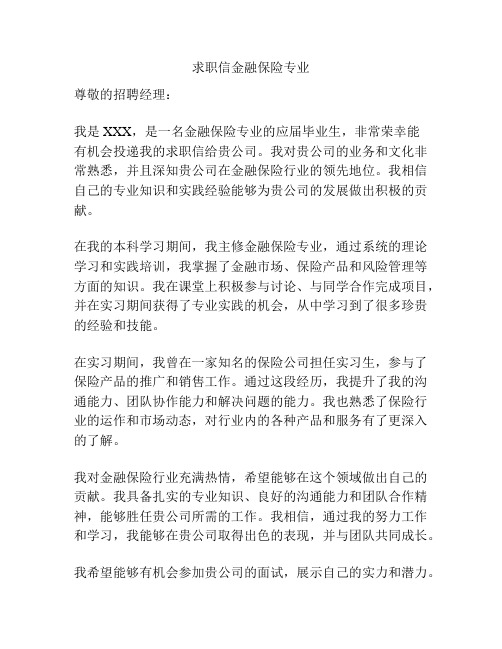 求职信金融保险专业

尊敬的招聘经理：

我是 XXX，是一名金融保险专业的应届毕业生，非常荣幸能有机会投递我的求职信给贵公司。我对贵公司的业务和文化非常熟悉，并且深知贵公司在金融保险行业的领先地位。我相信自己的专业知识和实践经验能够为贵公司的发展做出积极的贡献。

在我的本科学习期间，我主修金融保险专业，通过系统的理论学习和实践培训，我掌握了金融市场、保险产品和风险管理等方面的知识。我在课堂上积极参与讨论、与同学合作完成项目，并在实习期间获得了专业实践的机会，从中学习到了很多珍贵的经验和技能。

在实习期间，我曾在一家知名的保险公司担任实习生，参与了保险产品的推广和销售工作。通过这段经历，我提升了我的沟通能力、团队协作能力和解决问题的能力。我也熟悉了保险行业的运作和市场动态，对行业内的各种产品和服务有了更深入的了解。

我对金融保险行业充满热情，希望能够在这个领域做出自己的贡献。我具备扎实的专业知识、良好的沟通能力和团队合作精神，能够胜任贵公司所需的工作。我相信，通过我的努力工作和学习，我能够在贵公司取得出色的表现，并与团队共同成长。

我希望能够有机会参加贵公司的面试，展示自己的实力和潜力。